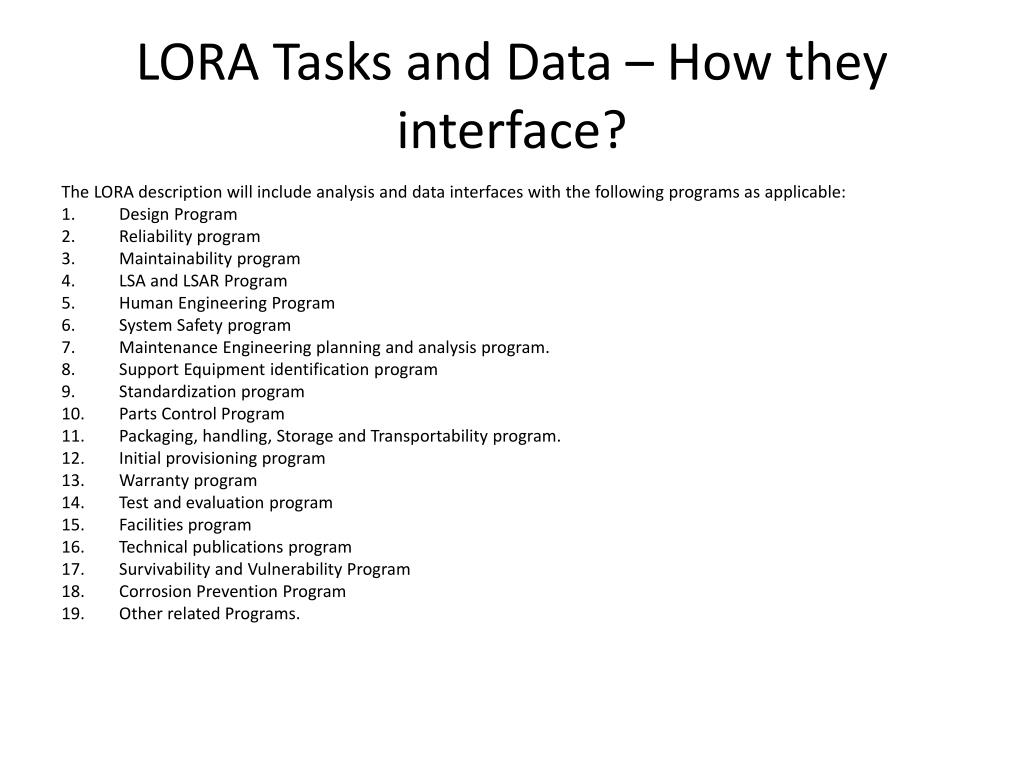 LORA Tasks and Data – How they interface?

The LORA description will include analysis and data interfaces with the following programs as applicable:
1. Design Program
2. Reliability program
3. Maintainability program
4. LSA and LSAR Program
5. Human Engineering Program
6. System Safety program
7. Maintenance Engineering planning and analysis program.
8. Support Equipment identification program
9. Standardization program
10. Parts Control Program
11. Packaging, handling, Storage and Transportability program.
12. Initial provisioning program
13. Warranty program
14. Test and evaluation program
15. Facilities program
16. Technical publications program
17. Survivability and Vulnerability Program
18. Corrosion Prevention Program
19. Other related Programs.